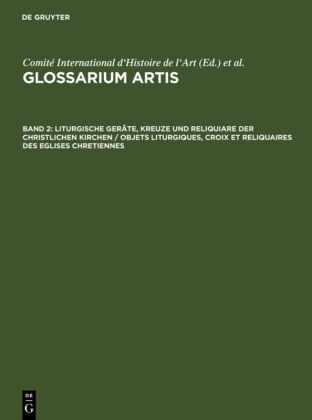 DE GRUYTER

Comité International d'Histoire de l'Art (Ed.) et al.
GLOSSARIUM ARTIS

BAND 2: LITURGISCHE GERÄTE, KREUZE UND RELIQUIARE DER CHRISTLICHEN KIRCHEN / OBJETS LITURGIQUES, CROIX ET RELIQUAIRES DES EGLISES CHRETIENNES

DE
G